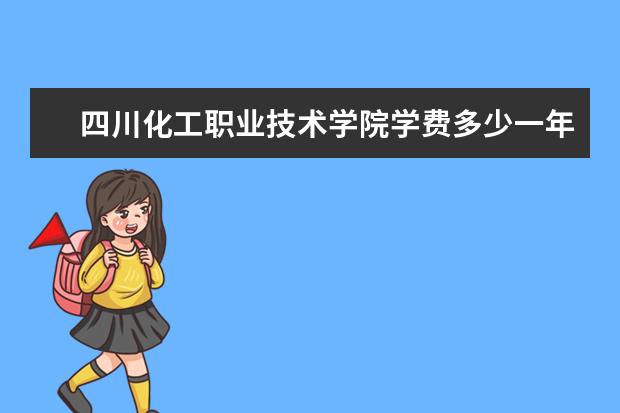 四川化工职业技术学院学费多少一年